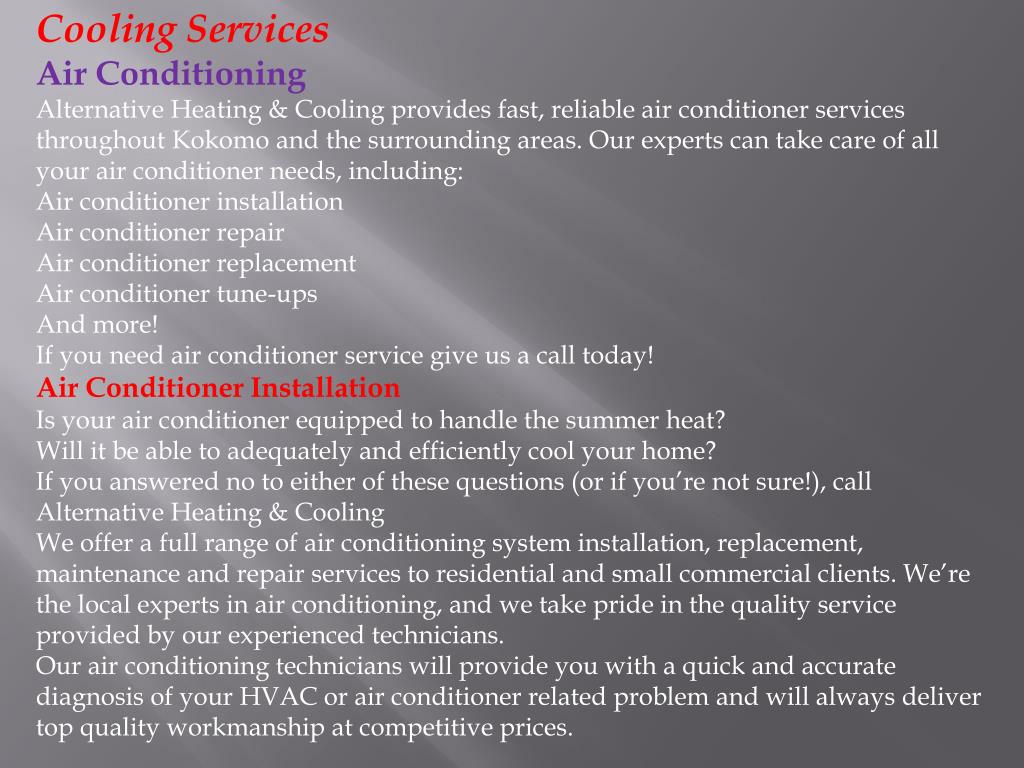 Cooling Services

Air Conditioning

Alternative Heating & Cooling provides fast, reliable air conditioner services throughout Kokomo and the surrounding areas. Our experts can take care of all your air conditioner needs, including:

Air conditioner installation
Air conditioner repair
Air conditioner replacement
Air conditioner tune-ups
And more!

If you need air conditioner service give us a call today!

Air Conditioner Installation

Is your air conditioner equipped to handle the summer heat?
Will it be able to adequately and efficiently cool your home?
If you answered no to either of these questions (or if you're not sure!), call Alternative Heating & Cooling

We offer a full range of air conditioning system installation, replacement, maintenance and repair services to residential and small commercial clients. We're the local experts in air conditioning, and we take pride in the quality service provided by our experienced technicians.

Our air conditioning technicians will provide you with a quick and accurate diagnosis of your HVAC or air conditioner related problem and will always deliver top quality workmanship at competitive prices.